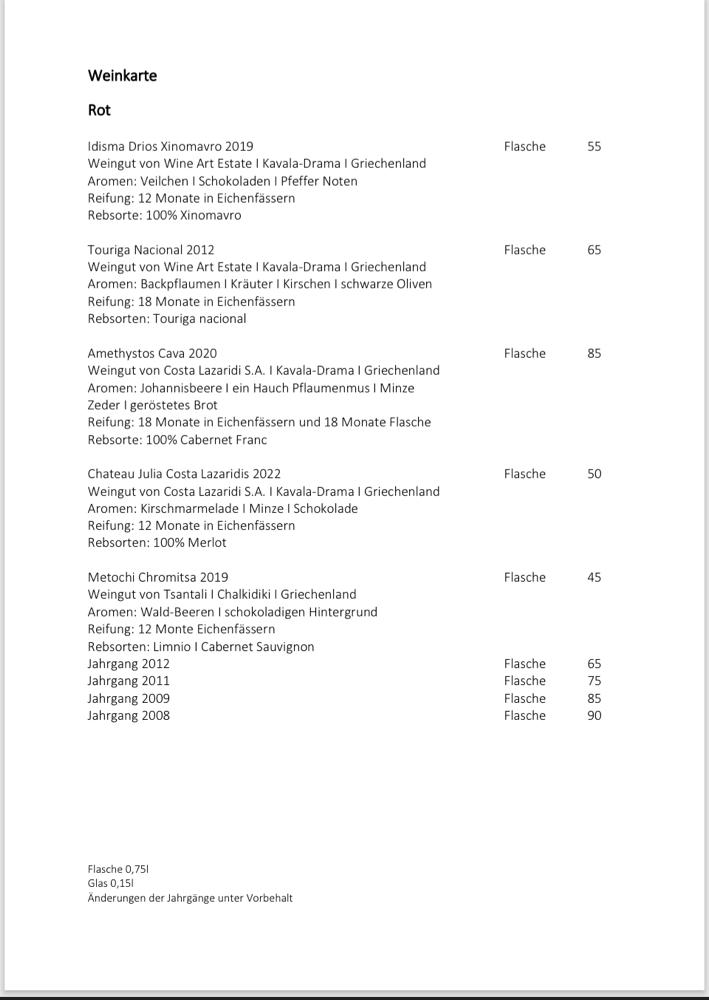 Weinkarte

Rot

Idisma Drios Xinomavro 2019 Flasche 55
Weingut von Wine Art Estate I Kavala-Drama I Griechenland
Aromen: Veilchen I Schokoladen I Pfeffer Noten
Reifung: 12 Monate in Eichenfässern
Rebsorte: 100% Xinomavro

Touriga Nacional 2012 Flasche 65
Weingut von Wine Art Estate I Kavala-Drama I Griechenland
Aromen: Backpflaumen I Kräuter I Kirschen I schwarze Oliven
Reifung: 18 Monate in Eichenfässern
Rebsorten: Touriga nacional

Amethystos Cava 2020 Flasche 85
Weingut von Costa Lazaridi S.A. I Kavala-Drama I Griechenland
Aromen: Johannisbeere I ein Hauch Pflaumenmus I Minze Zeder I geröstetes Brot
Reifung: 18 Monate in Eichenfässern und 18 Monate Flasche
Rebsorte: 100% Cabernet Franc

Chateau Julia Costa Lazaridis 2022 Flasche 50
Weingut von Costa Lazaridi S.A. I Kavala-Drama I Griechenland
Aromen: Kirschmarmelade I Minze I Schokolade
Reifung: 12 Monate in Eichenfässern
Rebsorten: 100% Merlot

Metochi Chromitsa 2019 Flasche 45
Weingut von Tsantali I Chalkidiki I Griechenland
Aromen: Wald-Beeren I schokoladigen Hintergrund
Reifung: 12 Monte Eichenfässern
Rebsorten: Limnio I Cabernet Sauvignon
Jahrgang 2012 Flasche 65
Jahrgang 2011 Flasche 75
Jahrgang 2009 Flasche 85
Jahrgang 2008 Flasche 90

Flasche 0,75l
Glas 0,15l
Änderungen der Jahrgänge unter Vorbehalt